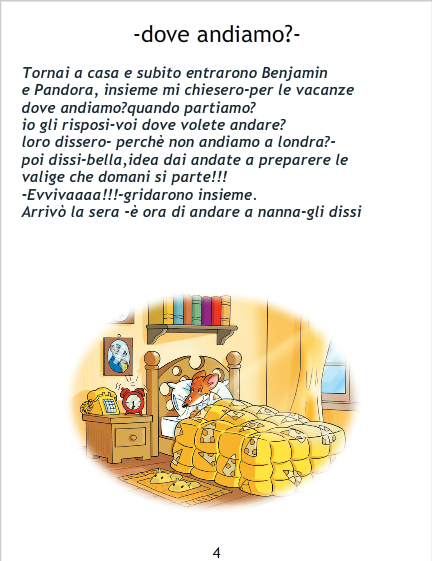 -dove andiamo?-

Tornai a casa e subito entrarono Benjamin e Pandora, insieme mi chiesero-per le vacanze dove andiamo?quando partiamo? io gli risposi-voi dove volete andare? loro dissero- perchè non andiamo a londra?- poi dissi-bella,idea dai andate a preparere le valige che domani si parte!!! -Evvivaaaa!!!-gridarono insieme. Arrivò la sera -è ora di andare a nanna-gli dissi

4